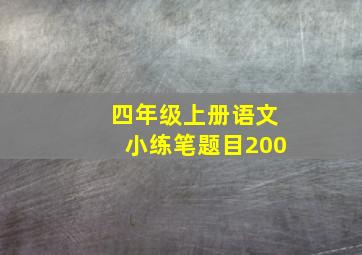 四年级上册语文
小练笔题目200